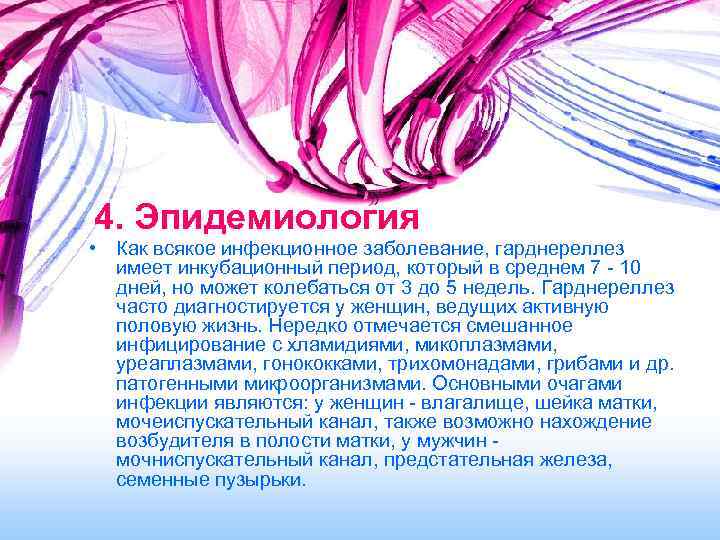 4. Эпидемиология

• Как всякое инфекционное заболевание, гарднереллез имеет инкубационный период, который в среднем 7 - 10 дней, но может колебаться от 3 до 5 недель. Гарднереллез часто диагностируется у женщин, ведущих активную половую жизнь. Нередко отмечается смешанное инфицирование с хламидиями, микоплазмами, уреаплазмами, гонококками, трихомонадами, грибами и др. патогенными микроорганизмами. Основными очагами инфекции являются: у женщин - влагалище, шейка матки, мочеиспускательный канал, также возможно нахождение возбудителя в полости матки, у мужчин - мочниспускательный канал, предстательная железа, семенные пузырьки.